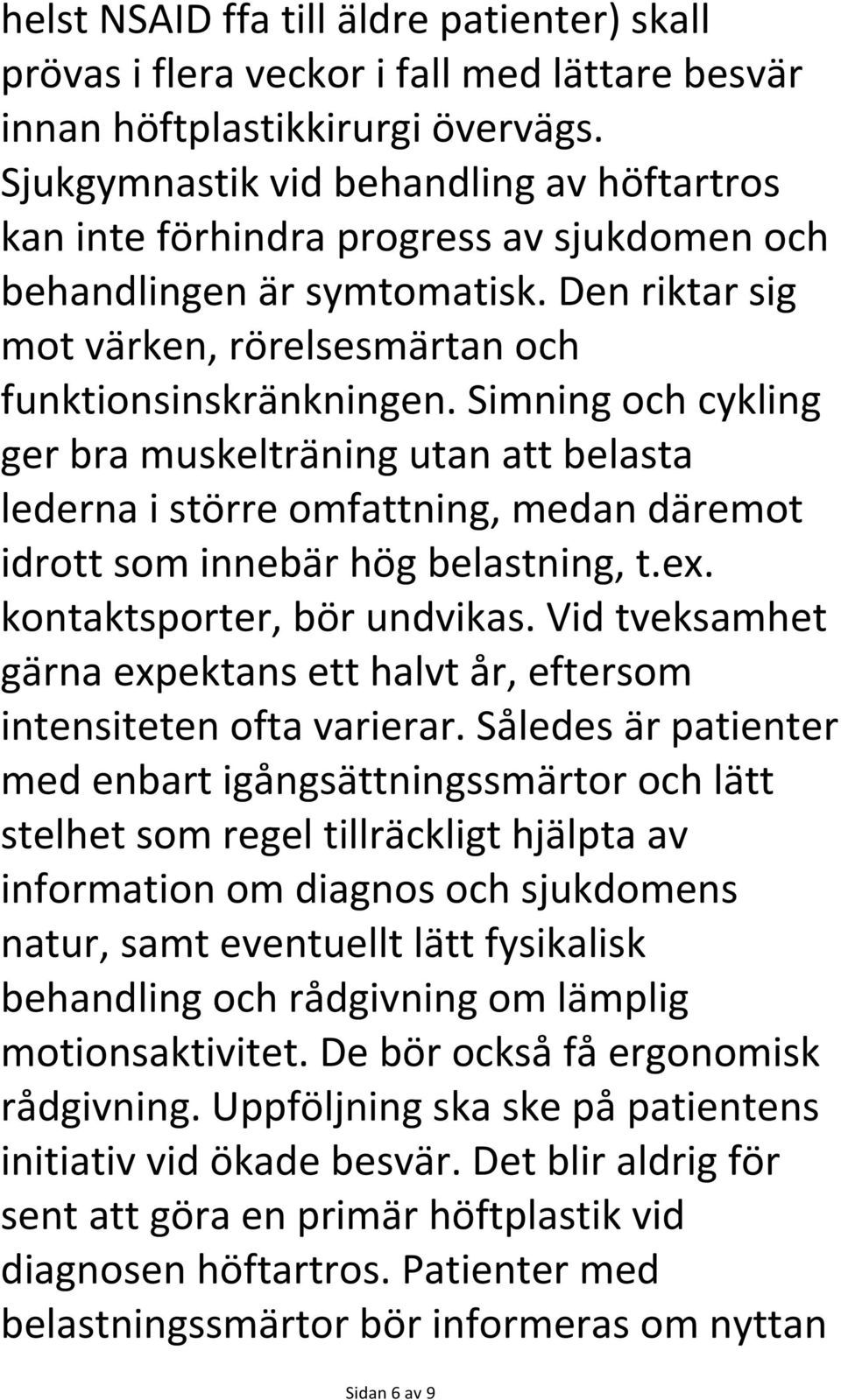 helst NSAID ffa till äldre patienter) skall prövas i flera veckor i fall med lättare besvär innan höftplastikkirurgi övervägs. Sjukgymnastik vid behandling av höftartros kan inte förhindra progress av sjukdomen och behandlingen är symtomatisk. Den riktar sig mot värken, rörelsesmärtan och funktionsinskränkningen. Simning och cykling ger bra muskelträning utan att belasta lederna i större omfattning, medan däremot idrott som innebär hög belastning, t.ex. kontaktsporter, bör undvikas. Vid tveksamhet gärna expektans ett halvt år, eftersom intensiteten ofta varierar. Således är patienter med enbart igångsättningssmärtor och lätt stelhet som regel tillräckligt hjälpta av information om diagnos och sjukdomens natur, samt eventuellt lätt fysikalisk behandling och rådgivning om lämplig motionsaktivitet. De bör också få ergonomisk rådgivning. Uppföljning ska ske på patientens initiativ vid ökade besvär. Det blir aldrig för sent att göra en primär höftplastik vid diagnosen höftartros. Patienter med belastningssmärtor bör informeras om nyttan

Sidan 6 av 9